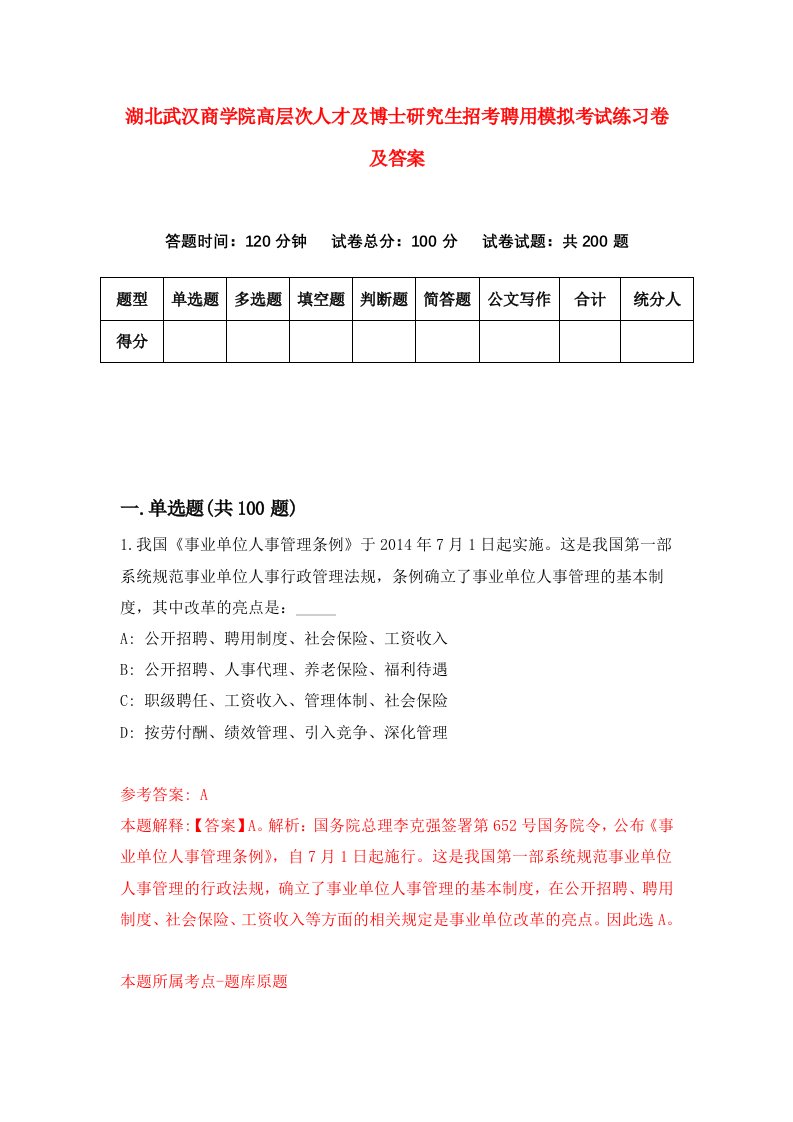 湖北武汉商学院高层次人才及博士研究生招考聘用模拟考试练习卷及答案

答题时间：120 分钟　　试卷总分：100 分　　试卷试题：共 200 题

| 题型 | 单选题 | 多选题 | 填空题 | 判断题 | 简答题 | 公文写作 | 合计 | 统分人 |
|---|---|---|---|---|---|---|---|---|
| 得分 | | | | | | | | |

一.单选题(共 100 题)

1.我国《事业单位人事管理条例》于 2014 年 7 月 1 日起实施。这是我国第一部系统规范事业单位人事行政管理法规，条例确立了事业单位人事管理的基本制度，其中改革的亮点是：_____

A: 公开招聘、聘用制度、社会保险、工资收入

B: 公开招聘、人事代理、养老保险、福利待遇

C: 职级聘任、工资收入、管理体制、社会保险

D: 按劳付酬、绩效管理、引入竞争、深化管理

参考答案: A

本题解释:【答案】A。解析：国务院总理李克强签署第 652 号国务院令，公布《事业单位人事管理条例》，自 7 月 1 日起施行。这是我国第一部系统规范事业单位人事管理的行政法规，确立了事业单位人事管理的基本制度，在公开招聘、聘用制度、社会保险、工资收入等方面的相关规定是事业单位改革的亮点。因此选 A。

本题所属考点-题库原题